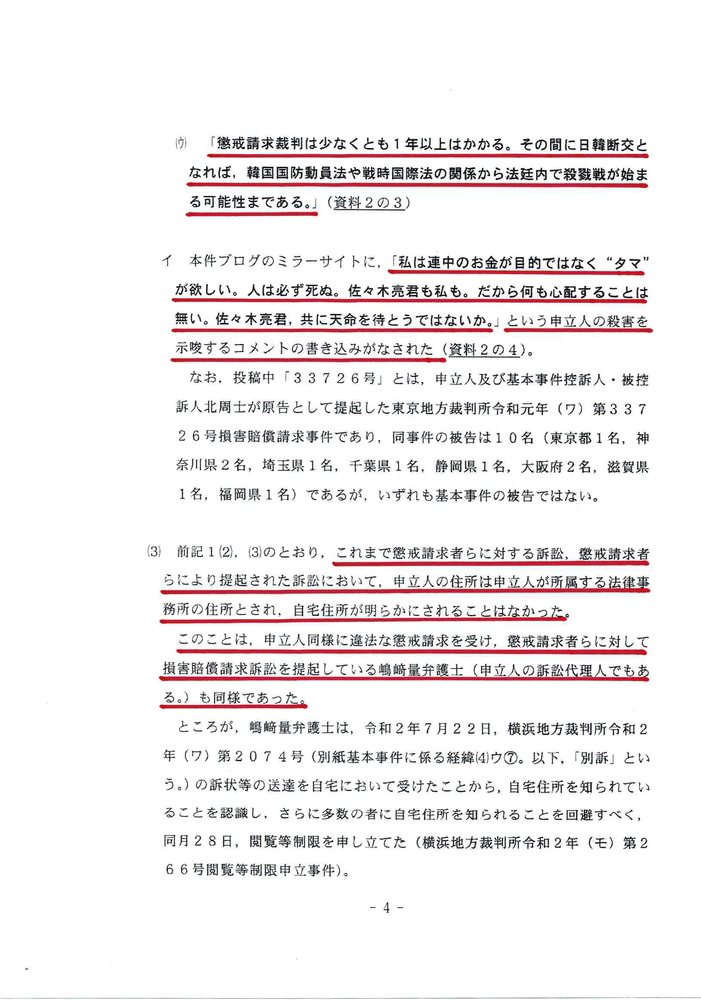 (ウ)　「懲戒請求裁判は少なくとも１年以上はかかる。その間に日韓断交となれば，韓国国防動員法や戦時国際法の関係から法廷内で殺戮戦が始まる可能性まである。」（資料２の３）

イ　本件ブログのミラーサイトに，「私は連中のお金が目的ではなく“タマ”が欲しい。人は必ず死ぬ。佐々木亮君も私も。だから何も心配することは無い。佐々木亮君，共に天命を待とうではないか。」という申立人の殺害を示唆するコメントの書き込みがなされた（資料２の４）。

なお，投稿中「３３７２６号」とは，申立人及び基本事件控訴人・被控訴人北周士が原告として提起した東京地方裁判所令和元年（ワ）第３３７２６号損害賠償請求事件であり，同事件の被告は１０名（東京都１名，神奈川県２名，埼玉県１名，千葉県１名，静岡県１名，大阪府２名，滋賀県１名，福岡県１名）であるが，いずれも基本事件の被告ではない。

(3)　前記１(2)，(3)のとおり，これまで懲戒請求者らに対する訴訟，懲戒請求者らにより提起された訴訟において，申立人の住所は申立人が所属する法律事務所の住所とされ，自宅住所が明らかにされることはなかった。

このことは，申立人同様に違法な懲戒請求を受け，懲戒請求者らに対して損害賠償請求訴訟を提起している嶋﨑量弁護士（申立人の訴訟代理人でもある。）も同様であった。

ところが，嶋﨑量弁護士は，令和２年７月２２日，横浜地方裁判所令和２年（ワ）第２０７４号（別紙基本事件に係る経緯(4)ウ⑦。以下，「別訴」という。）の訴状等の送達を自宅において受けたことから，自宅住所を知られていることを認識し，さらに多数の者に自宅住所を知られることを回避すべく，同月２８日，閲覧等制限を申し立てた（横浜地方裁判所令和２年（モ）第２６６号閲覧等制限申立事件）。

- 4 -